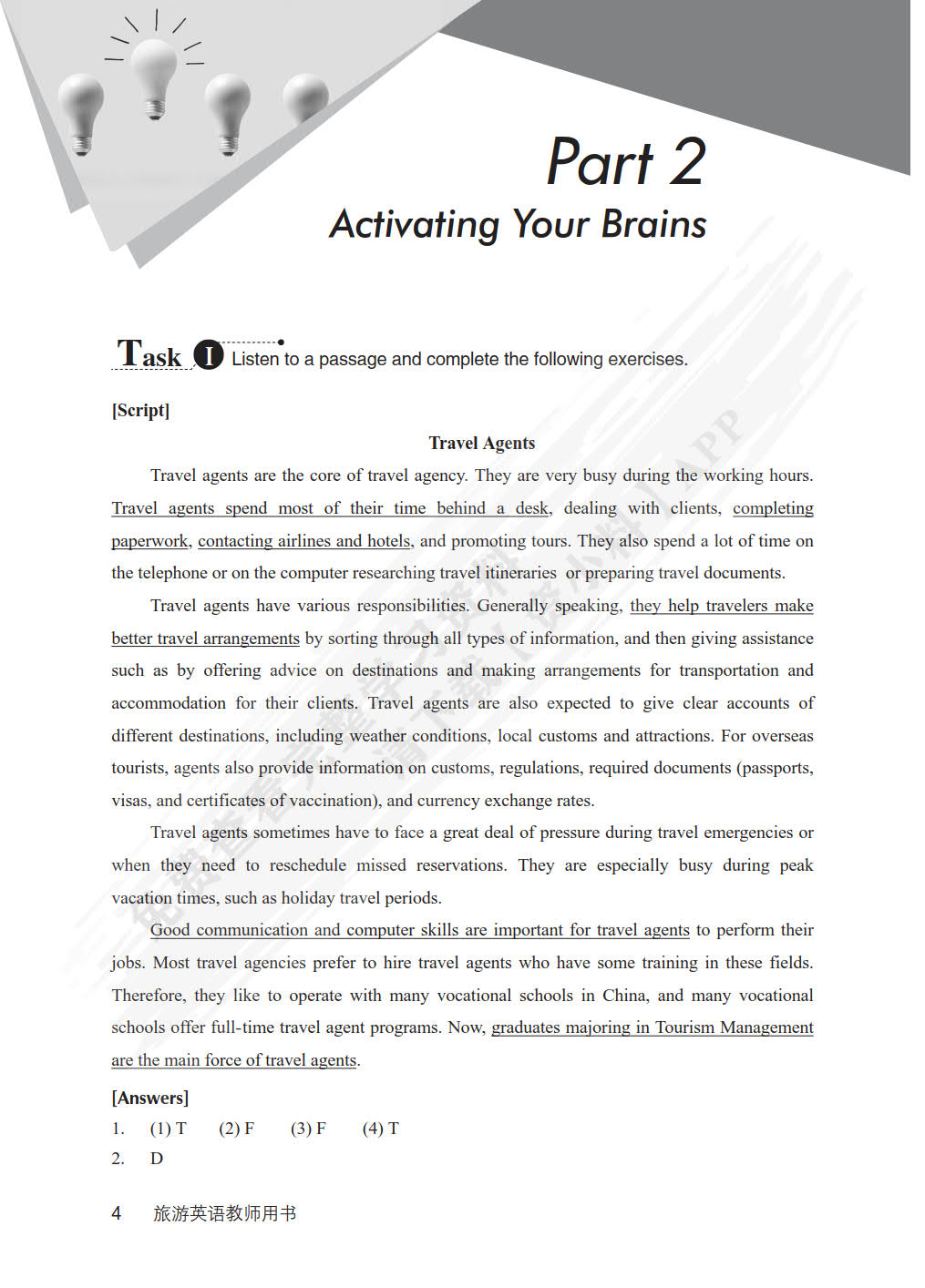 Part 2
Activating Your Brains

Task I Listen to a passage and complete the following exercises.

[Script]

Travel Agents

Travel agents are the core of travel agency. They are very busy during the working hours. Travel agents spend most of their time behind a desk, dealing with clients, completing paperwork, contacting airlines and hotels, and promoting tours. They also spend a lot of time on the telephone or on the computer researching travel itineraries or preparing travel documents.

Travel agents have various responsibilities. Generally speaking, they help travelers make better travel arrangements by sorting through all types of information, and then giving assistance such as by offering advice on destinations and making arrangements for transportation and accommodation for their clients. Travel agents are also expected to give clear accounts of different destinations, including weather conditions, local customs and attractions. For overseas tourists, agents also provide information on customs, regulations, required documents (passports, visas, and certificates of vaccination), and currency exchange rates.

Travel agents sometimes have to face a great deal of pressure during travel emergencies or when they need to reschedule missed reservations. They are especially busy during peak vacation times, such as holiday travel periods.

Good communication and computer skills are important for travel agents to perform their jobs. Most travel agencies prefer to hire travel agents who have some training in these fields. Therefore, they like to operate with many vocational schools in China, and many vocational schools offer full-time travel agent programs. Now, graduates majoring in Tourism Management are the main force of travel agents.

[Answers]
1. (1) T (2) F (3) F (4) T
2. D

4 旅游英语教师用书